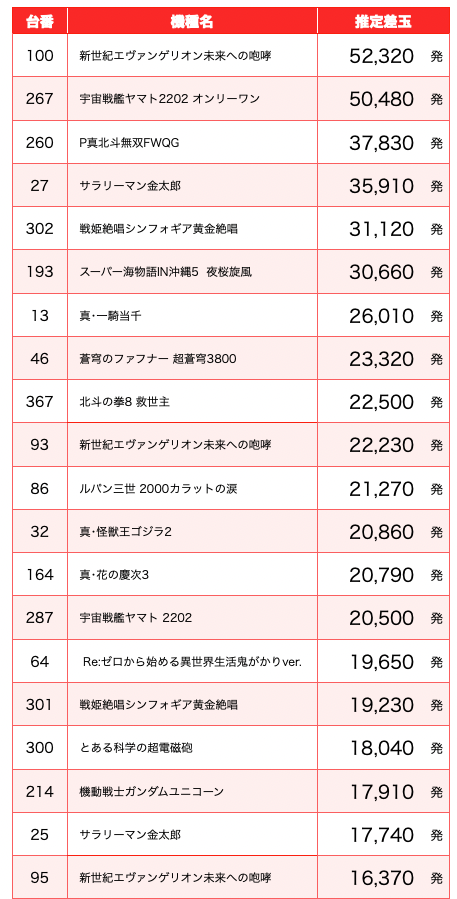 | 台番 | 機種名 | 推定差玉 |
|---|---|---|
| 100 | 新世紀エヴァンゲリオン未来への咆哮 | 52,320 発 |
| 267 | 宇宙戦艦ヤマト2202 オンリーワン | 50,480 発 |
| 260 | P真北斗無双FWQG | 37,830 発 |
| 27 | サラリーマン金太郎 | 35,910 発 |
| 302 | 戦姫絶唱シンフォギア黄金絶唱 | 31,120 発 |
| 193 | スーパー海物語IN沖縄5 夜桜旋風 | 30,660 発 |
| 13 | 真・一騎当千 | 26,010 発 |
| 46 | 蒼穹のファフナー 超蒼穹3800 | 23,320 発 |
| 367 | 北斗の拳8 救世主 | 22,500 発 |
| 93 | 新世紀エヴァンゲリオン未来への咆哮 | 22,230 発 |
| 86 | ルパン三世 2000カラットの涙 | 21,270 発 |
| 32 | 真・怪獣王ゴジラ2 | 20,860 発 |
| 164 | 真・花の慶次3 | 20,790 発 |
| 287 | 宇宙戦艦ヤマト 2202 | 20,500 発 |
| 64 | Re:ゼロから始める異世界生活鬼がかりver. | 19,650 発 |
| 301 | 戦姫絶唱シンフォギア黄金絶唱 | 19,230 発 |
| 300 | とある科学の超電磁砲 | 18,040 発 |
| 214 | 機動戦士ガンダムユニコーン | 17,910 発 |
| 25 | サラリーマン金太郎 | 17,740 発 |
| 95 | 新世紀エヴァンゲリオン未来への咆哮 | 16,370 発 |